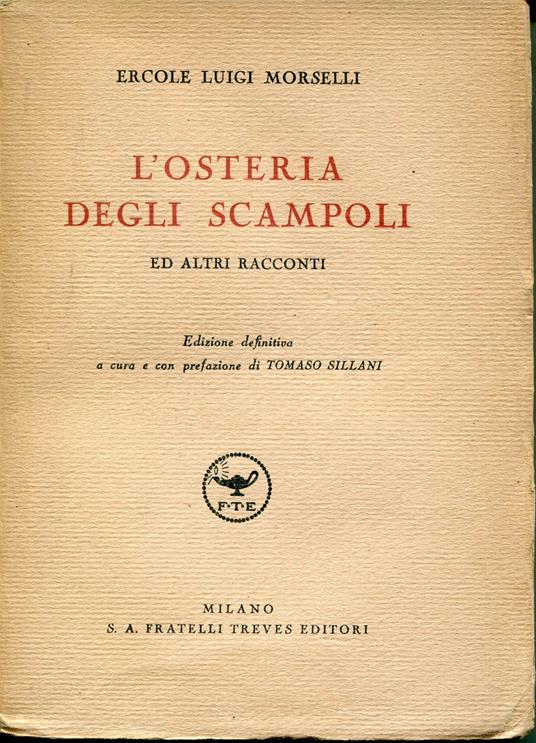 ERCOLE LUIGI MORSELLI

L'OSTERIA
DEGLI SCAMPOLI

ED ALTRI RACCONTI

Edizione definitiva
a cura e con prefazione di TOMASO SILLANI

F·T·E

MILANO
S. A. FRATELLI TREVES EDITORI